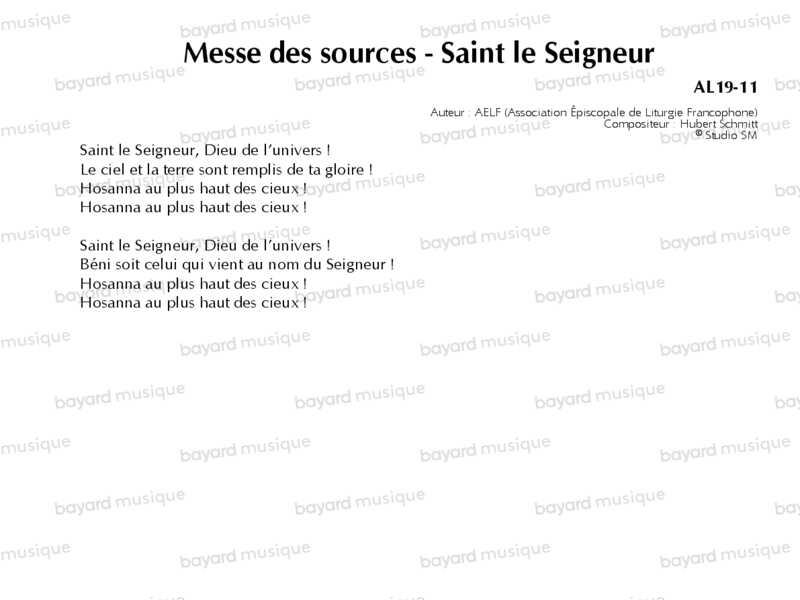 Messe des sources - Saint le Seigneur

AL19-11

Auteur : AELF (Association Épiscopale de Liturgie Francophone)
Compositeur : Hubert Schmitt
© Studio SM

Saint le Seigneur, Dieu de l'univers !
Le ciel et la terre sont remplis de ta gloire !
Hosanna au plus haut des cieux !
Hosanna au plus haut des cieux !

Saint le Seigneur, Dieu de l'univers !
Béni soit celui qui vient au nom du Seigneur !
Hosanna au plus haut des cieux !
Hosanna au plus haut des cieux !

bayard musique